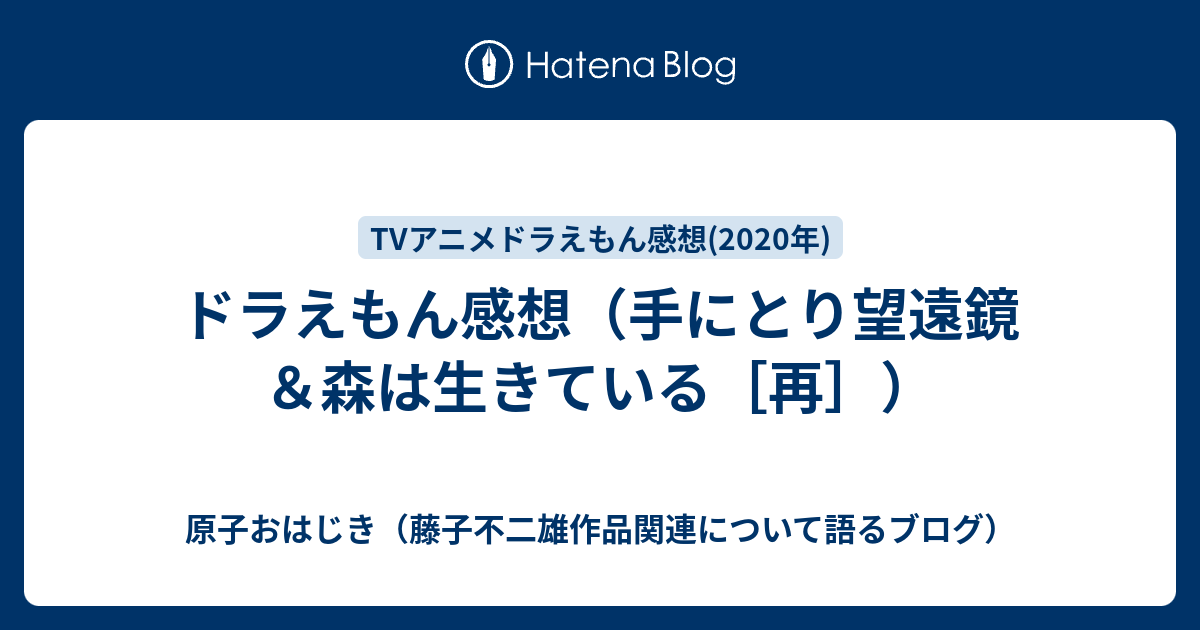 Hatena Blog

TVアニメドラえもん感想(2020年)

ドラえもん感想（手にとり望遠鏡＆森は生きている［再］）

原子おはじき（藤子不二雄作品関連について語るブログ）